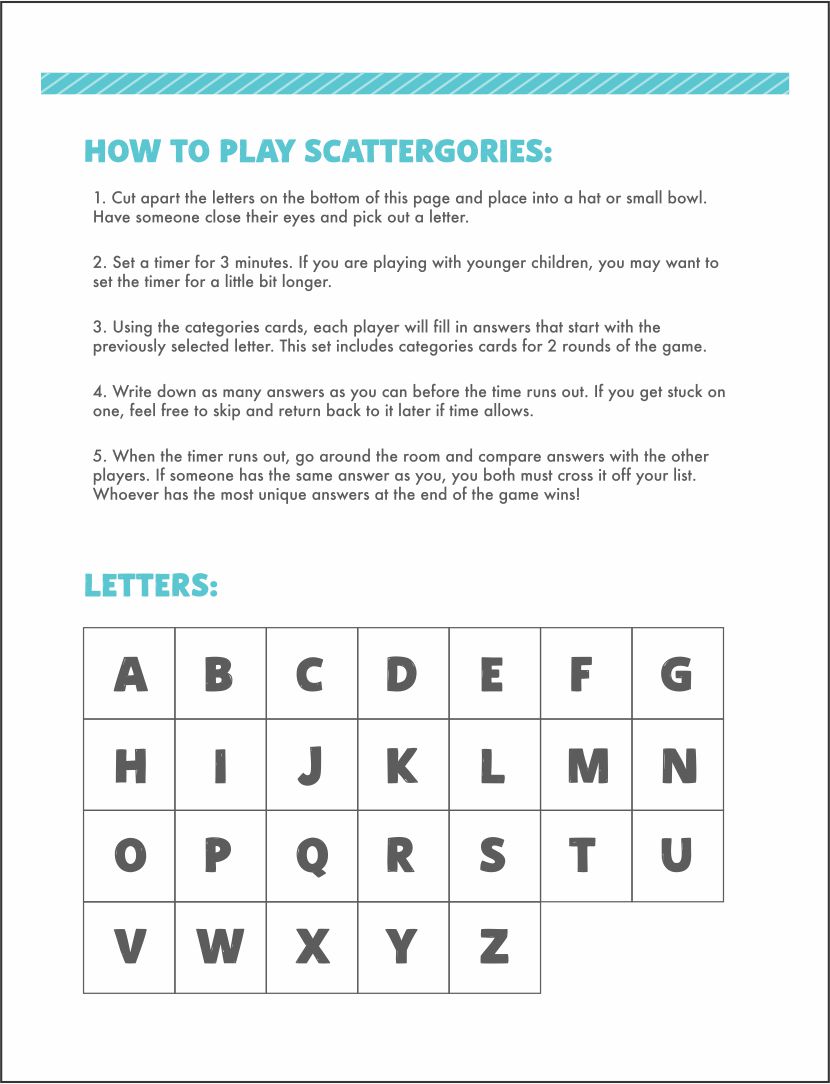 HOW TO PLAY SCATTERGORIES:

1. Cut apart the letters on the bottom of this page and place into a hat or small bowl. Have someone close their eyes and pick out a letter.

2. Set a timer for 3 minutes. If you are playing with younger children, you may want to set the timer for a little bit longer.

3. Using the categories cards, each player will fill in answers that start with the previously selected letter. This set includes categories cards for 2 rounds of the game.

4. Write down as many answers as you can before the time runs out. If you get stuck on one, feel free to skip and return back to it later if time allows.

5. When the timer runs out, go around the room and compare answers with the other players. If someone has the same answer as you, you both must cross it off your list. Whoever has the most unique answers at the end of the game wins!

LETTERS:

| A | B | C | D | E | F | G |
|---|---|---|---|---|---|---|
| H | I | J | K | L | M | N |
| O | P | Q | R | S | T | U |
| V | W | X | Y | Z | | |